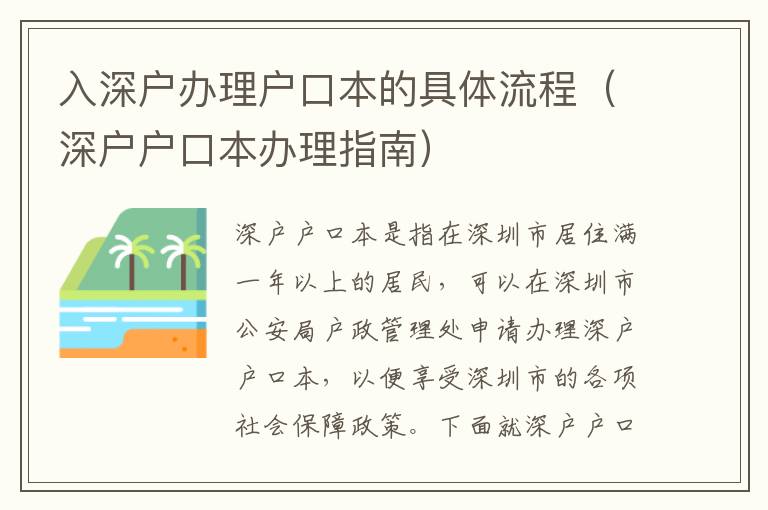 入深户办理户口本的具体流程（深户户口本办理指南）

深户户口本是指在深圳市居住满一年以上的居民，可以在深圳市公安局户政管理处申请办理深户户口本，以便享受深圳市的各项社会保障政策。下面就深户户口